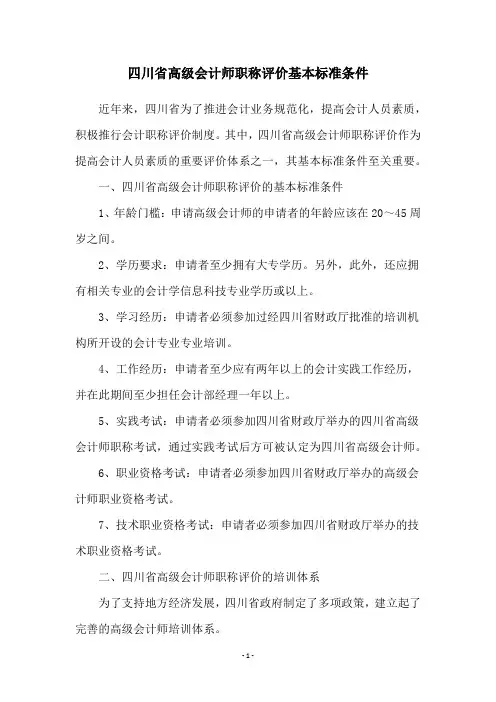 四川省高级会计师职称评价基本标准条件

近年来，四川省为了推进会计业务规范化，提高会计人员素质，积极推行会计职称评价制度。其中，四川省高级会计师职称评价作为提高会计人员素质的重要评价体系之一，其基本标准条件至关重要。

一、四川省高级会计师职称评价的基本标准条件

1、年龄门槛：申请高级会计师的申请者的年龄应该在20～45周岁之间。

2、学历要求：申请者至少拥有大专学历。另外，此外，还应拥有相关专业的会计学信息科技专业学历或以上。

3、学习经历：申请者必须参加过经四川省财政厅批准的培训机构所开设的会计专业专业培训。

4、工作经历：申请者至少应有两年以上的会计实践工作经历，并在此期间至少担任会计部经理一年以上。

5、实践考试：申请者必须参加四川省财政厅举办的四川省高级会计师职称考试，通过实践考试后方可被认定为四川省高级会计师。

6、职业资格考试：申请者必须参加四川省财政厅举办的高级会计师职业资格考试。

7、技术职业资格考试：申请者必须参加四川省财政厅举办的技术职业资格考试。

二、四川省高级会计师职称评价的培训体系

为了支持地方经济发展，四川省政府制定了多项政策，建立起了完善的高级会计师培训体系。

- 1 -